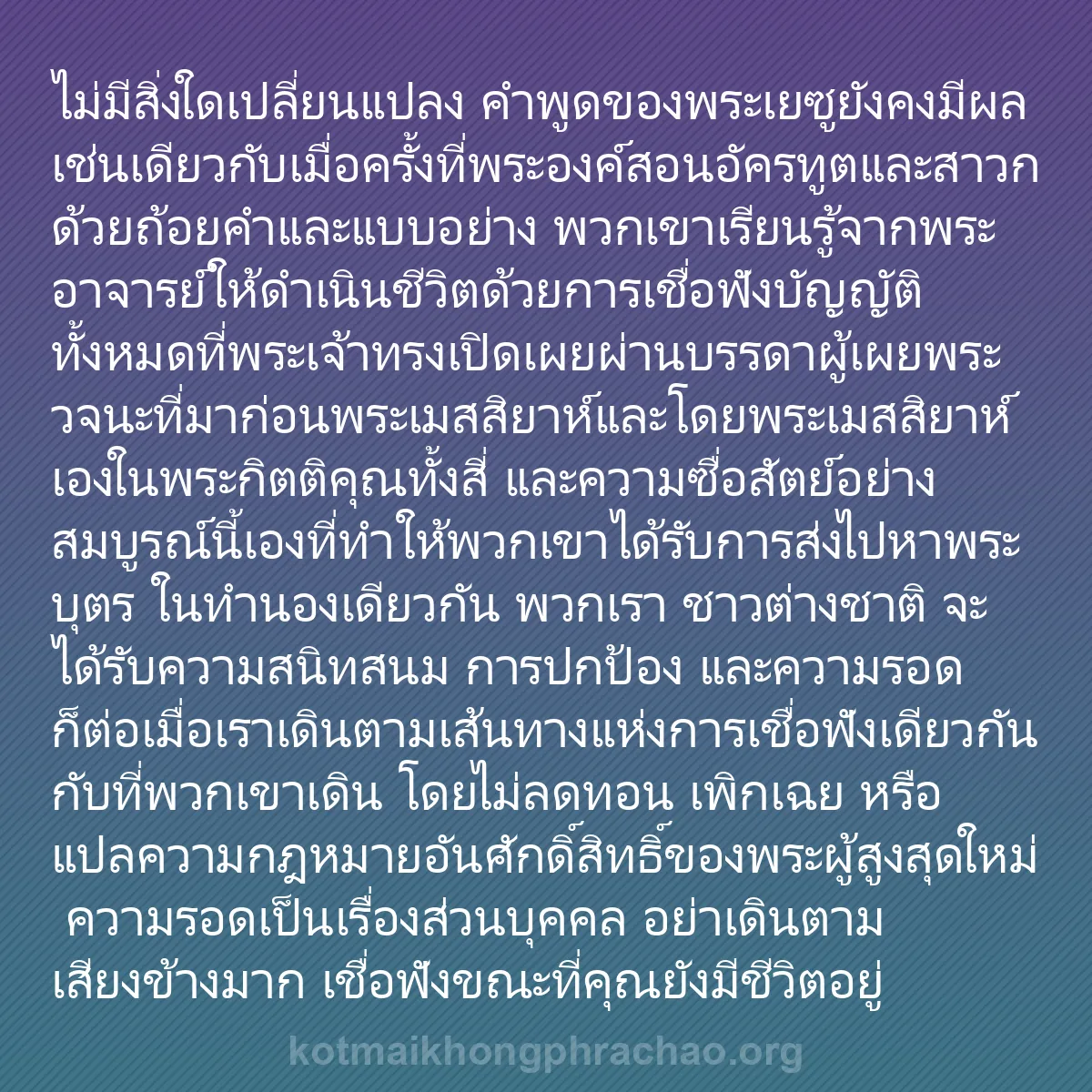 ไม่มีสิ่งใดเปลี่ยนแปลง คำพูดของพระเยซูยังคงมีผลเช่นเดียวกับเมื่อครั้งที่พระองค์สอนอัครทูตและสาวกด้วยถ้อยคำและแบบอย่าง พวกเขาเรียนรู้จากพระอาจารย์ให้ดำเนินชีวิตด้วยการเชื่อฟังบัญญัติทั้งหมดที่พระเจ้าทรงเปิดเผยผ่านบรรดาผู้เผยพระวจนะที่มาก่อนพระเมสสิยาห์และโดยพระเมสสิยาห์เองในพระกิตติคุณทั้งสี่ และความซื่อสัตย์อย่างสมบูรณ์นี้เองที่ทำให้พวกเขาได้รับการส่งไปหาพระบุตร ในทำนองเดียวกัน พวกเรา ชาวต่างชาติ จะได้รับความสนิทสนม การปกป้อง และความรอดก็ต่อเมื่อเราเดินตามเส้นทางแห่งการเชื่อฟังเดียวกันกับที่พวกเขาเดิน โดยไม่ลดทอน เพิกเฉย หรือแปลความกฎหมายอันศักดิ์สิทธิ์ของพระผู้สูงสุดใหม่ ความรอดเป็นเรื่องส่วนบุคคล อย่าเดินตามเสียงข้างมาก เชื่อฟังขณะที่คุณยังมีชีวิตอยู่

kotmaikhongphrachao.org